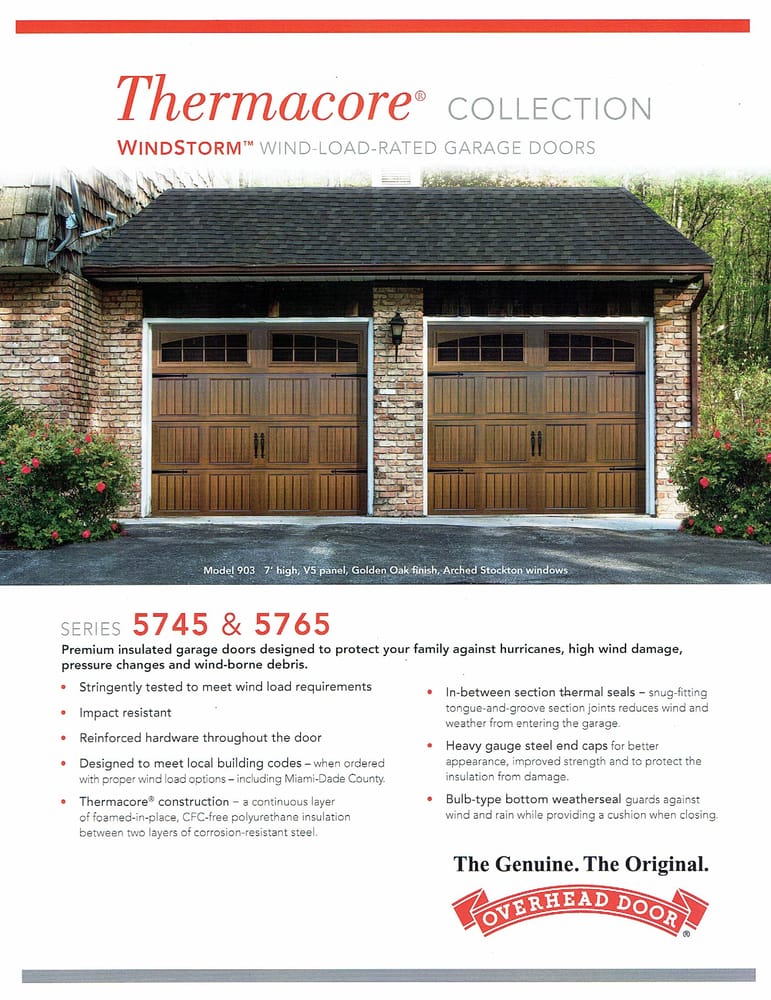 Thermacore® COLLECTION
WINDSTORM™ WIND-LOAD-RATED GARAGE DOORS

Model 903 7' high, V5 panel, Golden Oak finish, Arched Stockton windows

SERIES 5745 & 5765
Premium insulated garage doors designed to protect your family against hurricanes, high wind damage, pressure changes and wind-borne debris.

• Stringently tested to meet wind load requirements
• Impact resistant
• Reinforced hardware throughout the door
• Designed to meet local building codes – when ordered with proper wind load options – including Miami-Dade County.
• Thermacore® construction – a continuous layer of foamed-in-place, CFC-free polyurethane insulation between two layers of corrosion-resistant steel.
• In-between section thermal seals – snug-fitting tongue-and-groove section joints reduces wind and weather from entering the garage.
• Heavy gauge steel end caps for better appearance, improved strength and to protect the insulation from damage.
• Bulb-type bottom weatherseal guards against wind and rain while providing a cushion when closing.

The Genuine. The Original.
OVERHEAD DOOR®